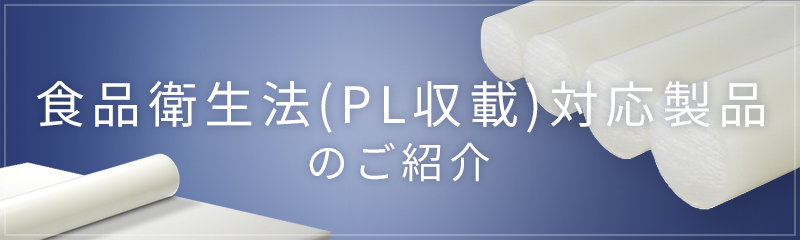 食品衛生法(PL収載)対応製品
のご紹介